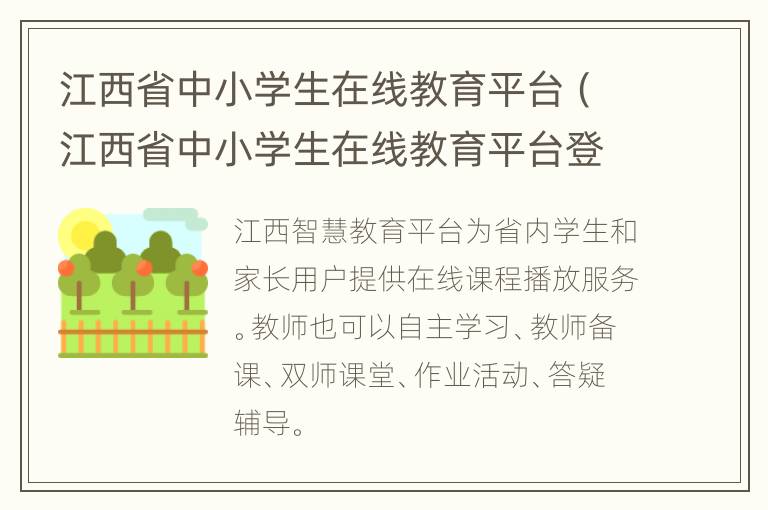 江西省中小学生在线教育平台（江西省中小学生在线教育平台登

江西智慧教育平台为省内学生和家长用户提供在线课程播放服务。教师也可以自主学习、教师备课、双师课堂、作业活动、答疑辅导。